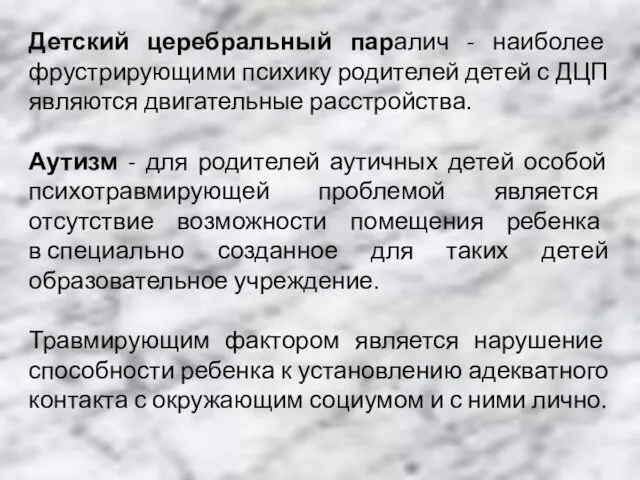 Детский церебральный паралич - наиболее фрустрирующими психику родителей детей с ДЦП являются двигательные расстройства.

Аутизм - для родителей аутичных детей особой психотравмирующей проблемой является отсутствие возможности помещения ребенка в специально созданное для таких детей образовательное учреждение.

Травмирующим фактором является нарушение способности ребенка к установлению адекватного контакта с окружающим социумом и с ними лично.